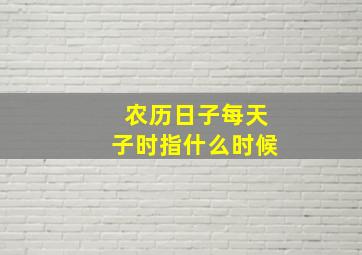 农历日子每天
子时指什么时候